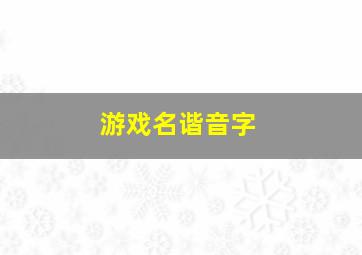 游戏名谐音字